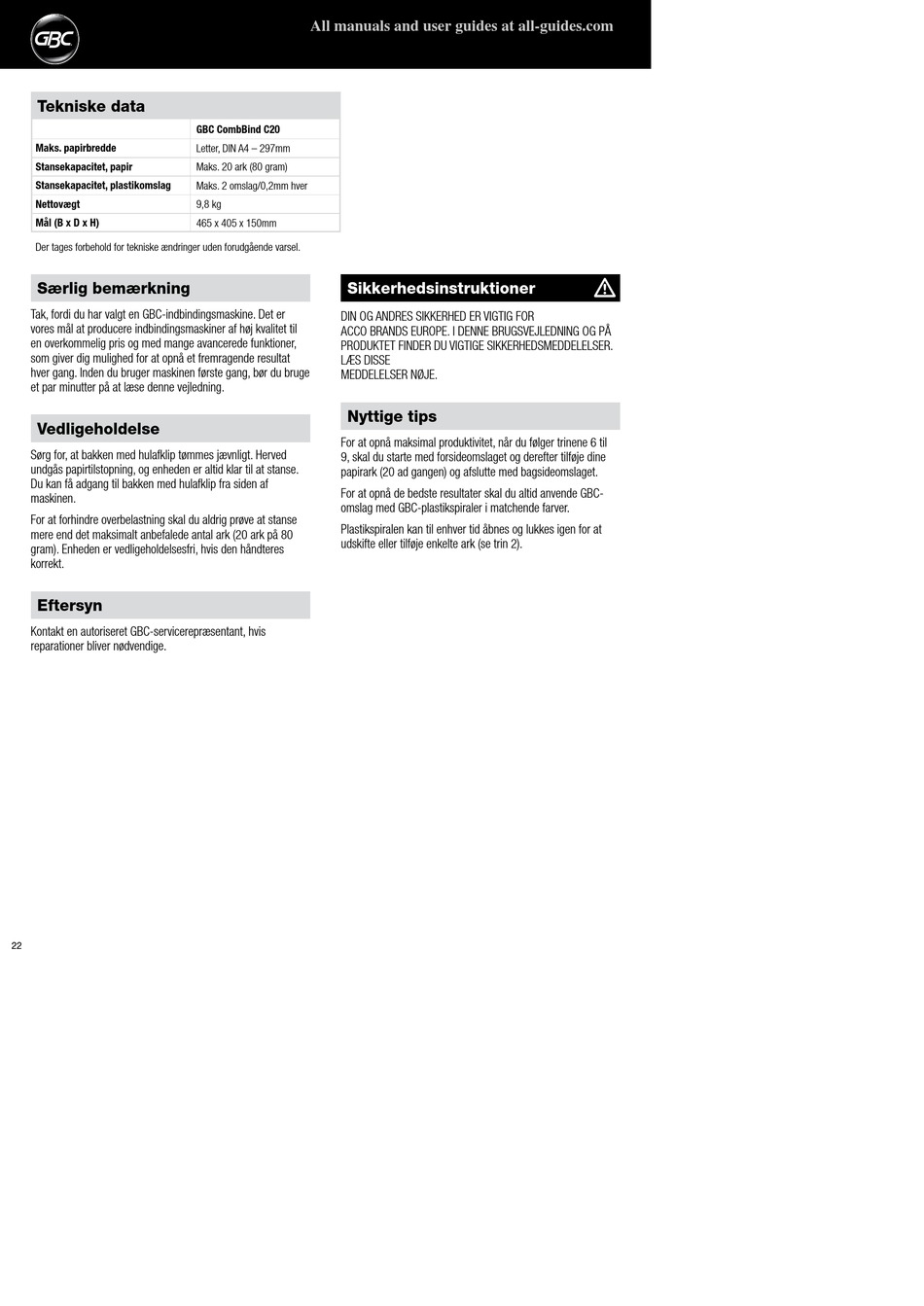 GBC

All manuals and user guides at all-guides.com

Tekniske data

| | GBC CombBind C20 |
|---|---|
| Maks. papirbredde | Letter, DIN A4 – 297mm |
| Stansekapacitet, papir | Maks. 20 ark (80 gram) |
| Stansekapacitet, plastikomslag | Maks. 2 omslag/0,2mm hver |
| Nettovægt | 9,8 kg |
| Mål (B x D x H) | 465 x 405 x 150mm |

Der tages forbehold for tekniske ændringer uden forudgående varsel.

Særlig bemærkning

Tak, fordi du har valgt en GBC-indbindingsmaskine. Det er vores mål at producere indbindingsmaskiner af høj kvalitet til en overkommelig pris og med mange avancerede funktioner, som giver dig mulighed for at opnå et fremragende resultat hver gang. Inden du bruger maskinen første gang, bør du bruge et par minutter på at læse denne vejledning.

Vedligeholdelse

Sørg for, at bakken med hulafklip tømmes jævnligt. Herved undgås papirtilstopning, og enheden er altid klar til at stanse. Du kan få adgang til bakken med hulafklip fra siden af maskinen.

For at forhindre overbelastning skal du aldrig prøve at stanse mere end det maksimalt anbefalede antal ark (20 ark på 80 gram). Enheden er vedligeholdelsesfri, hvis den håndteres korrekt.

Eftersyn

Kontakt en autoriseret GBC-servicerepræsentant, hvis reparationer bliver nødvendige.

Sikkerhedsinstruktioner

DIN OG ANDRES SIKKERHED ER VIGTIG FOR ACCO BRANDS EUROPE. I DENNE BRUGSVEJLEDNING OG PÅ PRODUKTET FINDER DU VIGTIGE SIKKERHEDSMEDDELELSER. LÆS DISSE MEDDELELSER NØJE.

Nyttige tips

For at opnå maksimal produktivitet, når du følger trinene 6 til 9, skal du starte med forsideomslaget og derefter tilføje dine papirark (20 ad gangen) og afslutte med bagsideomslaget.

For at opnå de bedste resultater skal du altid anvende GBC-omslag med GBC-plastikspiraler i matchende farver.

Plastikspiralen kan til enhver tid åbnes og lukkes igen for at udskifte eller tilføje enkelte ark (se trin 2).

22